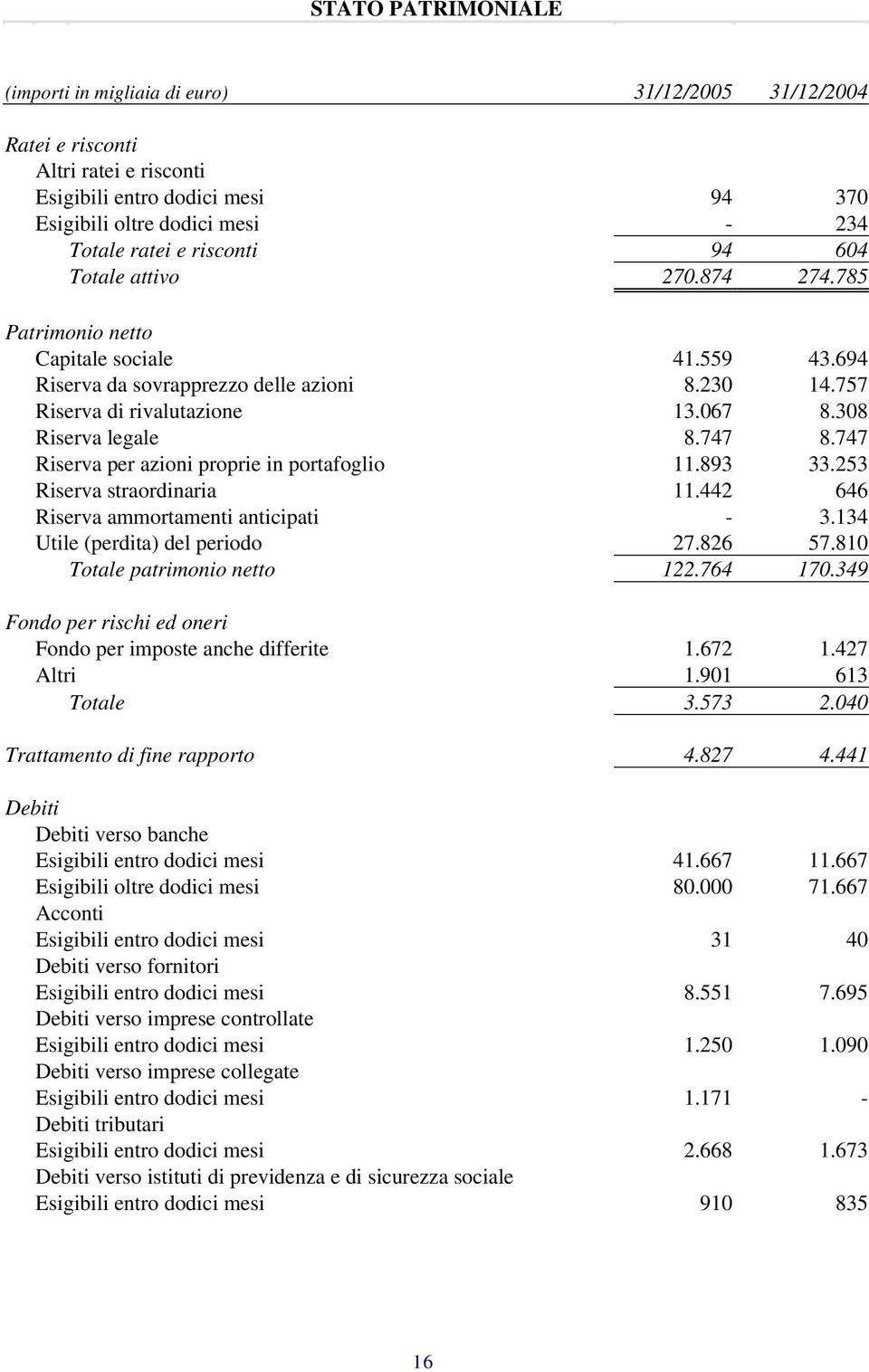 STATO PATRIMONIALE

| (importi in migliaia di euro) | 31/12/2005 | 31/12/2004 |
|---|---|---|
| Ratei e risconti | | |
| Altri ratei e risconti | | |
| Esigibili entro dodici mesi | 94 | 370 |
| Esigibili oltre dodici mesi | - | 234 |
| Totale ratei e risconti | 94 | 604 |
| Totale attivo | 270.874 | 274.785 |
| Patrimonio netto | | |
| Capitale sociale | 41.559 | 43.694 |
| Riserva da sovrapprezzo delle azioni | 8.230 | 14.757 |
| Riserva di rivalutazione | 13.067 | 8.308 |
| Riserva legale | 8.747 | 8.747 |
| Riserva per azioni proprie in portafoglio | 11.893 | 33.253 |
| Riserva straordinaria | 11.442 | 646 |
| Riserva ammortamenti anticipati | - | 3.134 |
| Utile (perdita) del periodo | 27.826 | 57.810 |
| Totale patrimonio netto | 122.764 | 170.349 |
| Fondo per rischi ed oneri | | |
| Fondo per imposte anche differite | 1.672 | 1.427 |
| Altri | 1.901 | 613 |
| Totale | 3.573 | 2.040 |
| Trattamento di fine rapporto | 4.827 | 4.441 |
| Debiti | | |
| Debiti verso banche | | |
| Esigibili entro dodici mesi | 41.667 | 11.667 |
| Esigibili oltre dodici mesi | 80.000 | 71.667 |
| Acconti | | |
| Esigibili entro dodici mesi | 31 | 40 |
| Debiti verso fornitori | | |
| Esigibili entro dodici mesi | 8.551 | 7.695 |
| Debiti verso imprese controllate | | |
| Esigibili entro dodici mesi | 1.250 | 1.090 |
| Debiti verso imprese collegate | | |
| Esigibili entro dodici mesi | 1.171 | - |
| Debiti tributari | | |
| Esigibili entro dodici mesi | 2.668 | 1.673 |
| Debiti verso istituti di previdenza e di sicurezza sociale | | |
| Esigibili entro dodici mesi | 910 | 835 |

16